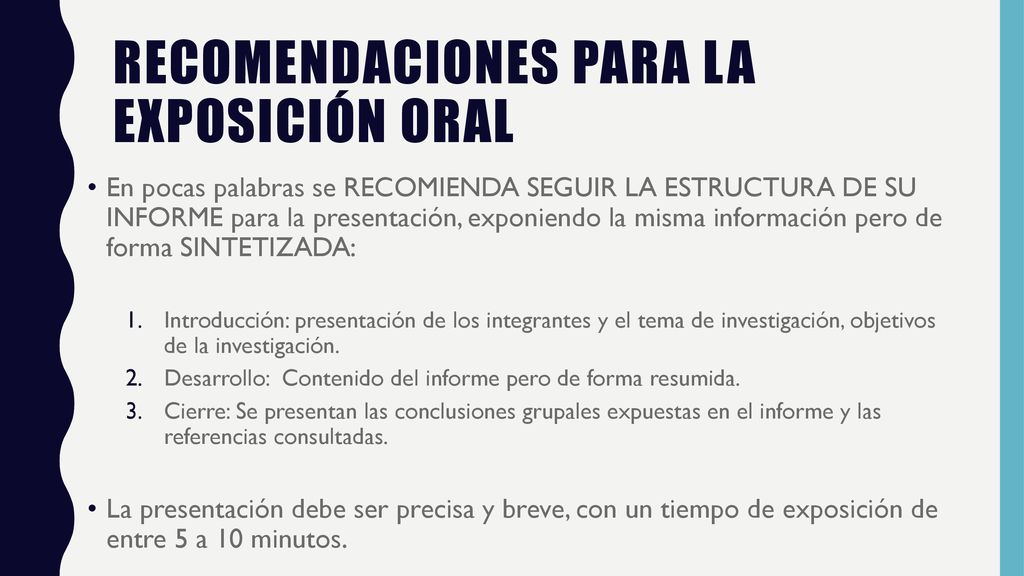 RECOMENDACIONES PARA LA EXPOSICIÓN ORAL

• En pocas palabras se RECOMIENDA SEGUIR LA ESTRUCTURA DE SU INFORME para la presentación, exponiendo la misma información pero de forma SINTETIZADA:

1. Introducción: presentación de los integrantes y el tema de investigación, objetivos de la investigación.
2. Desarrollo: Contenido del informe pero de forma resumida.
3. Cierre: Se presentan las conclusiones grupales expuestas en el informe y las referencias consultadas.

• La presentación debe ser precisa y breve, con un tiempo de exposición de entre 5 a 10 minutos.